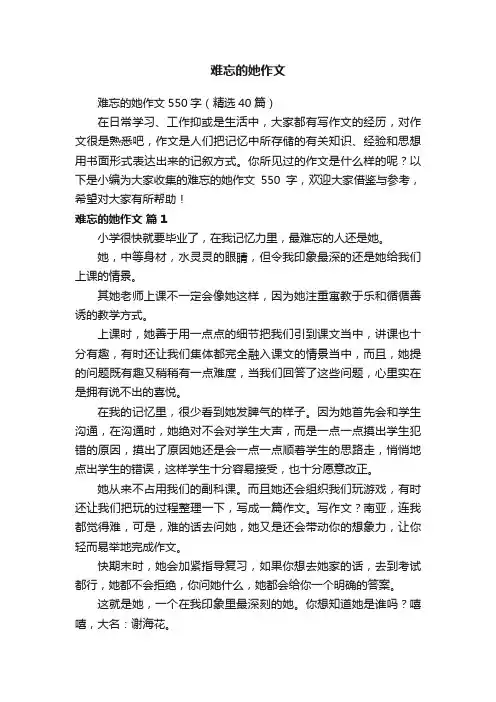 难忘的她作文

难忘的她作文 550 字（精选 40 篇）

在日常学习、工作抑或是生活中，大家都有写作文的经历，对作文很是熟悉吧，作文是人们把记忆中所存储的有关知识、经验和思想用书面形式表达出来的记叙方式。你所见过的作文是什么样的呢？以下是小编为大家收集的难忘的她作文 550 字，欢迎大家借鉴与参考，希望对大家有所帮助！

难忘的她作文 篇 1

小学很快就要毕业了，在我记忆力里，最难忘的人还是她。

她，中等身材，水灵灵的眼睛，但令我印象最深的还是她给我们上课的情景。

其她老师上课不一定会像她这样，因为她注重寓教于乐和循循善诱的教学方式。

上课时，她善于用一点点的细节把我们引到课文当中，讲课也十分有趣，有时还让我们集体都完全融入课文的情景当中，而且，她提的问题既有趣又稍稍有一点难度，当我们回答了这些问题，心里实在是拥有说不出的喜悦。

在我的记忆里，很少看到她发脾气的样子。因为她首先会和学生沟通，在沟通时，她绝对不会对学生大声，而是一点一点摸出学生犯错的原因，摸出了原因她还是会一点一点顺着学生的思路走，悄悄地点出学生的错误，这样学生十分容易接受，也十分愿意改正。

她从来不占用我们的副科课。而且她还会组织我们玩游戏，有时还让我们把玩的过程整理一下，写成一篇作文。写作文？南亚，连我都觉得难，可是，难的话去问她，她又是还会带动你的想象力，让你轻而易举地完成作文。

快期末时，她会加紧指导复习，如果你想去她家的话，去到考试都行，她都不会拒绝，你问她什么，她都会给你一个明确的答案。

这就是她，一个在我印象里最深刻的她。你想知道她是谁吗？嘻嘻，大名：谢海花。